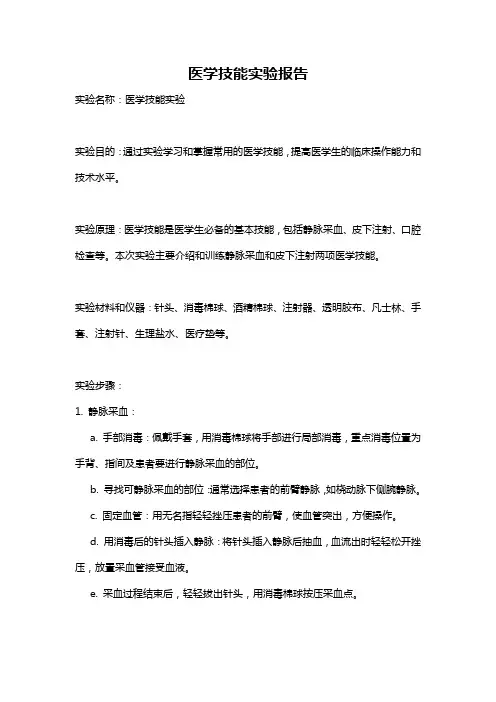 医学技能实验报告

实验名称：医学技能实验

实验目的：通过实验学习和掌握常用的医学技能，提高医学生的临床操作能力和技术水平。

实验原理：医学技能是医学生必备的基本技能，包括静脉采血、皮下注射、口腔检查等。本次实验主要介绍和训练静脉采血和皮下注射两项医学技能。

实验材料和仪器：针头、消毒棉球、酒精棉球、注射器、透明胶布、凡士林、手套、注射针、生理盐水、医疗垫等。

实验步骤：

1. 静脉采血：

a. 手部消毒：佩戴手套，用消毒棉球将手部进行局部消毒，重点消毒位置为手背、指间及患者要进行静脉采血的部位。

b. 寻找可静脉采血的部位：通常选择患者的前臂静脉，如桡动脉下侧腕静脉。

c. 固定血管：用无名指轻轻挫压患者的前臂，使血管突出，方便操作。

d. 用消毒后的针头插入静脉：将针头插入静脉后抽血，血流出时轻轻松开挫压，放置采血管接受血液。

e. 采血过程结束后，轻轻拔出针头，用消毒棉球按压采血点。